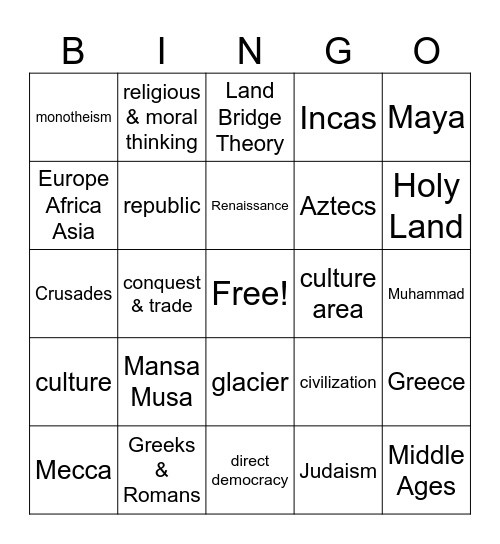 | B | I | N | G | O |
|---|---|---|---|---|
| monotheism | religious & moral thinking | Land Bridge Theory | Incas | Maya |
| Europe Africa Asia | republic | Renaissance | Aztecs | Holy Land |
| Crusades | conquest & trade | Free! | culture area | Muhammad |
| culture | Mansa Musa | glacier | civilization | Greece |
| Mecca | Greeks & Romans | direct democracy | Judaism | Middle Ages |